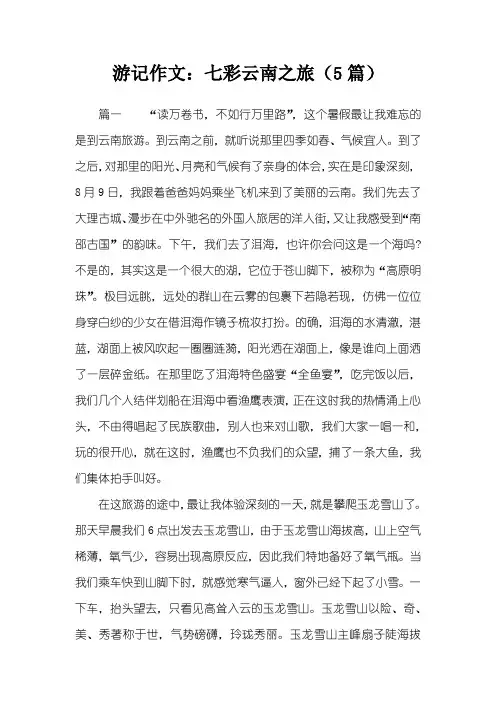 游记作文：七彩云南之旅（5篇）

篇一　“读万卷书，不如行万里路”，这个暑假最让我难忘的是到云南旅游。到云南之前，就听说那里四季如春、气候宜人。到了之后，对那里的阳光、月亮和气候有了亲身的体会，实在是印象深刻，8月9日，我跟着爸爸妈妈乘坐飞机来到了美丽的云南。我们先去了大理古城、漫步在中外驰名的外国人旅居的洋人街，又让我感受到“南邵古国”的韵味。下午，我们去了洱海，也许你会问这是一个海吗?不是的，其实这是一个很大的湖，它位于苍山脚下，被称为“高原明珠”。极目远眺，远处的群山在云雾的包裹下若隐若现，仿佛一位位身穿白纱的少女在借洱海作镜子梳妆打扮。的确，洱海的水清澈，湛蓝，湖面上被风吹起一圈圈涟漪，阳光洒在湖面上，像是谁向上面洒了一层碎金纸。在那里吃了洱海特色盛宴“全鱼宴”，吃完饭以后，我们几个人结伴划船在洱海中看渔鹰表演，正在这时我的热情涌上心头，不由得唱起了民族歌曲，别人也来对山歌，我们大家一唱一和，玩的很开心，就在这时，渔鹰也不负我们的众望，捕了一条大鱼，我们集体拍手叫好。

在这旅游的途中，最让我体验深刻的一天，就是攀爬玉龙雪山了。那天早晨我们6点出发去玉龙雪山，由于玉龙雪山海拔高，山上空气稀薄，氧气少，容易出现高原反应，因此我们特地备好了氧气瓶。当我们乘车快到山脚下时，就感觉寒气逼人，窗外已经下起了小雪。一下车，抬头望去，只看见高耸入云的玉龙雪山。玉龙雪山以险、奇、美、秀著称于世，气势磅礴，玲珑秀丽。玉龙雪山主峰扇子陡海拔